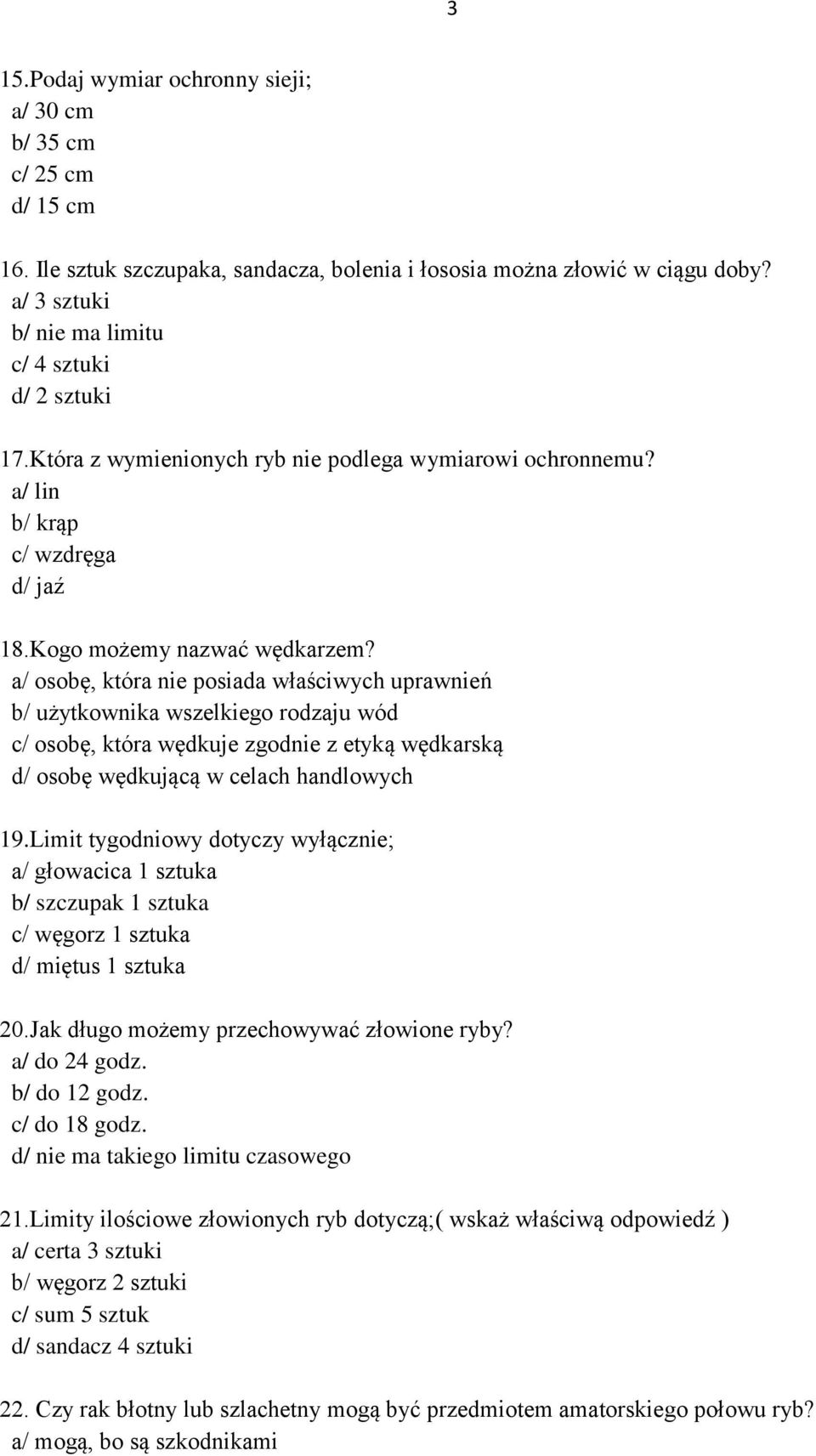 3

15.Podaj wymiar ochronny sieji;
a/ 30 cm
b/ 35 cm
c/ 25 cm
d/ 15 cm

16. Ile sztuk szczupaka, sandacza, bolenia i łososia można złowić w ciągu doby?
a/ 3 sztuki
b/ nie ma limitu
c/ 4 sztuki
d/ 2 sztuki

17.Która z wymienionych ryb nie podlega wymiarowi ochronnemu?
a/ lin
b/ krąp
c/ wzdręga
d/ jaź

18.Kogo możemy nazwać wędkarzem?
a/ osobę, która nie posiada właściwych uprawnień
b/ użytkownika wszelkiego rodzaju wód
c/ osobę, która wędkuje zgodnie z etyką wędkarską
d/ osobę wędkującą w celach handlowych

19.Limit tygodniowy dotyczy wyłącznie;
a/ głowacica 1 sztuka
b/ szczupak 1 sztuka
c/ węgorz 1 sztuka
d/ miętus 1 sztuka

20.Jak długo możemy przechowywać złowione ryby?
a/ do 24 godz.
b/ do 12 godz.
c/ do 18 godz.
d/ nie ma takiego limitu czasowego

21.Limity ilościowe złowionych ryb dotyczą;( wskaż właściwą odpowiedź )
a/ certa 3 sztuki
b/ węgorz 2 sztuki
c/ sum 5 sztuk
d/ sandacz 4 sztuki

22. Czy rak błotny lub szlachetny mogą być przedmiotem amatorskiego połowu ryb?
a/ mogą, bo są szkodnikami